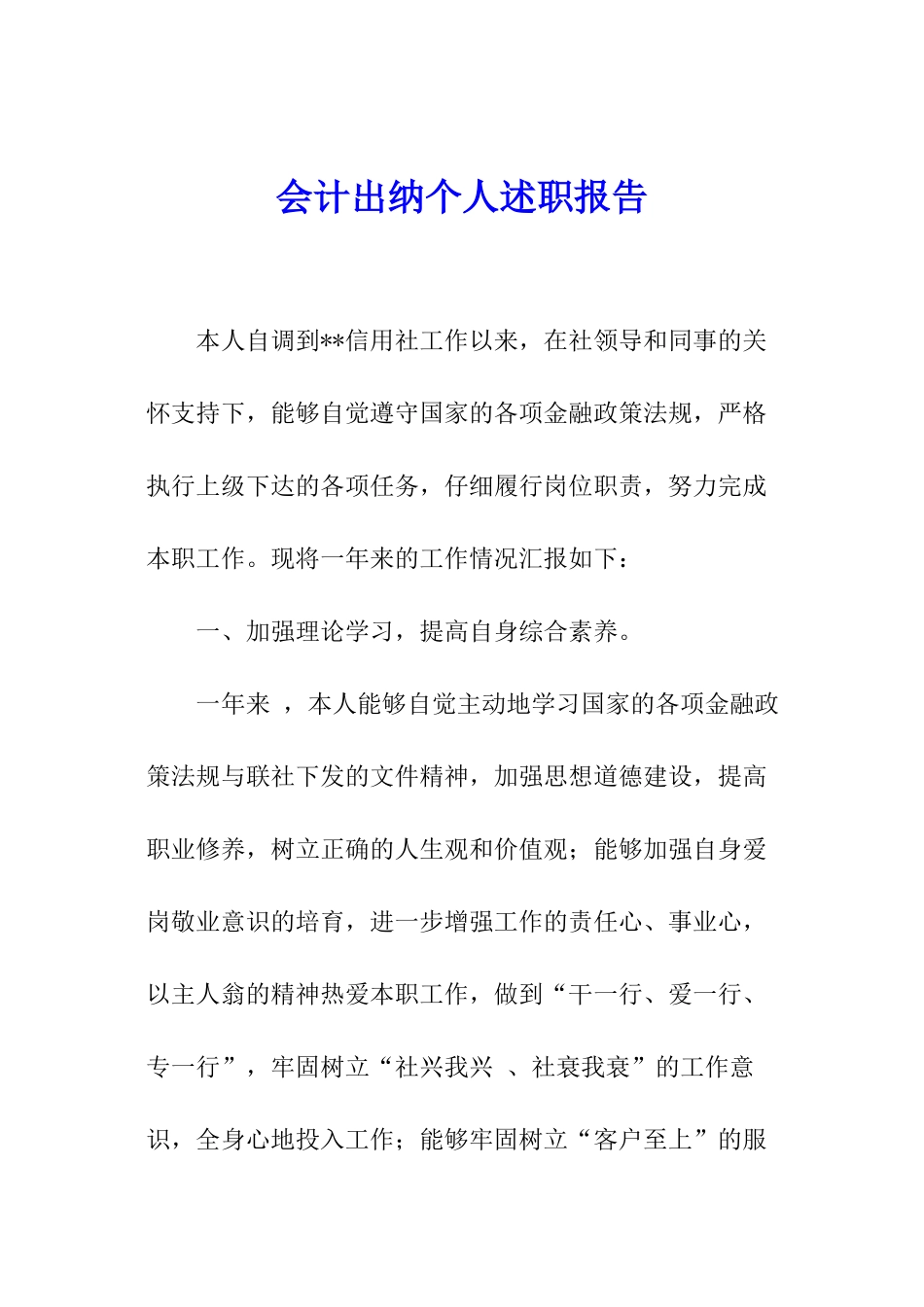 会计出纳个人述职报告

本人自调到**信用社工作以来，在社领导和同事的关怀支持下，能够自觉遵守国家的各项金融政策法规，严格执行上级下达的各项任务，仔细履行岗位职责，努力完成本职工作。现将一年来的工作情况汇报如下：

一、加强理论学习，提高自身综合素养。

一年来 ，本人能够自觉主动地学习国家的各项金融政策法规与联社下发的文件精神，加强思想道德建设，提高职业修养，树立正确的人生观和价值观；能够加强自身爱岗敬业意识的培育，进一步增强工作的责任心、事业心，以主人翁的精神热爱本职工作，做到“干一行、爱一行、专一行”，牢固树立“社兴我兴 、社衰我衰”的工作意识，全身心地投入工作；能够牢固树立“客户至上”的服